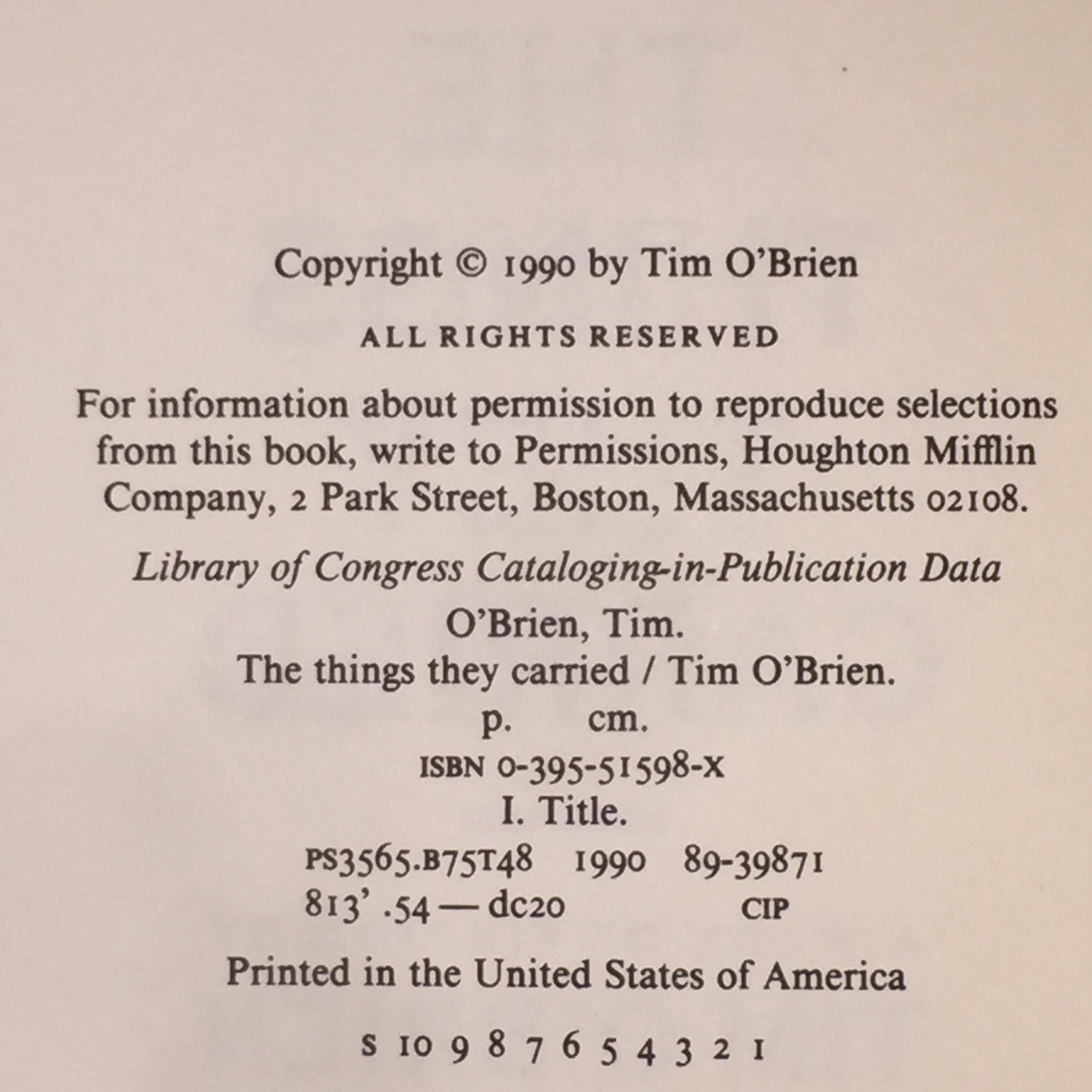 Copyright © 1990 by Tim O'Brien

ALL RIGHTS RESERVED

For information about permission to reproduce selections from this book, write to Permissions, Houghton Mifflin Company, 2 Park Street, Boston, Massachusetts 02108.

Library of Congress Cataloging-in-Publication Data

O'Brien, Tim.

The things they carried / Tim O'Brien.

p. cm.

ISBN 0-395-51598-X

I. Title.

PS3565.B75T48 1990 89-39871

813'.54—dc20 CIP

Printed in the United States of America

S 10 9 8 7 6 5 4 3 2 1